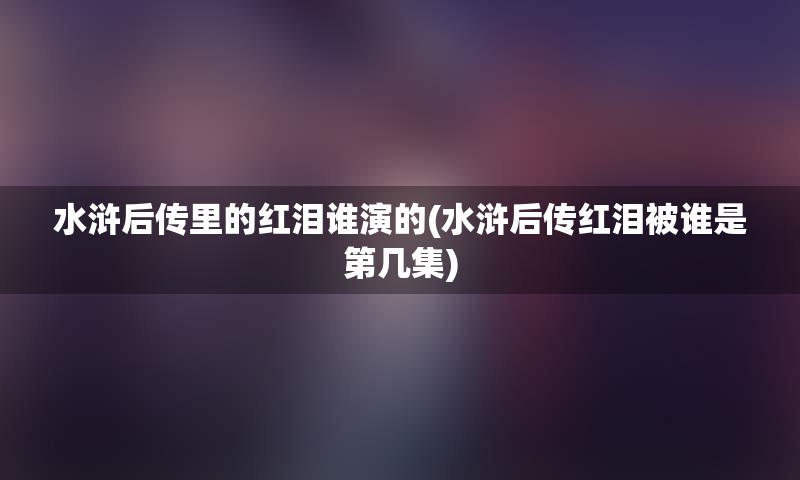 水浒后传里的红泪谁演的(水浒后传红泪被谁是第几集)